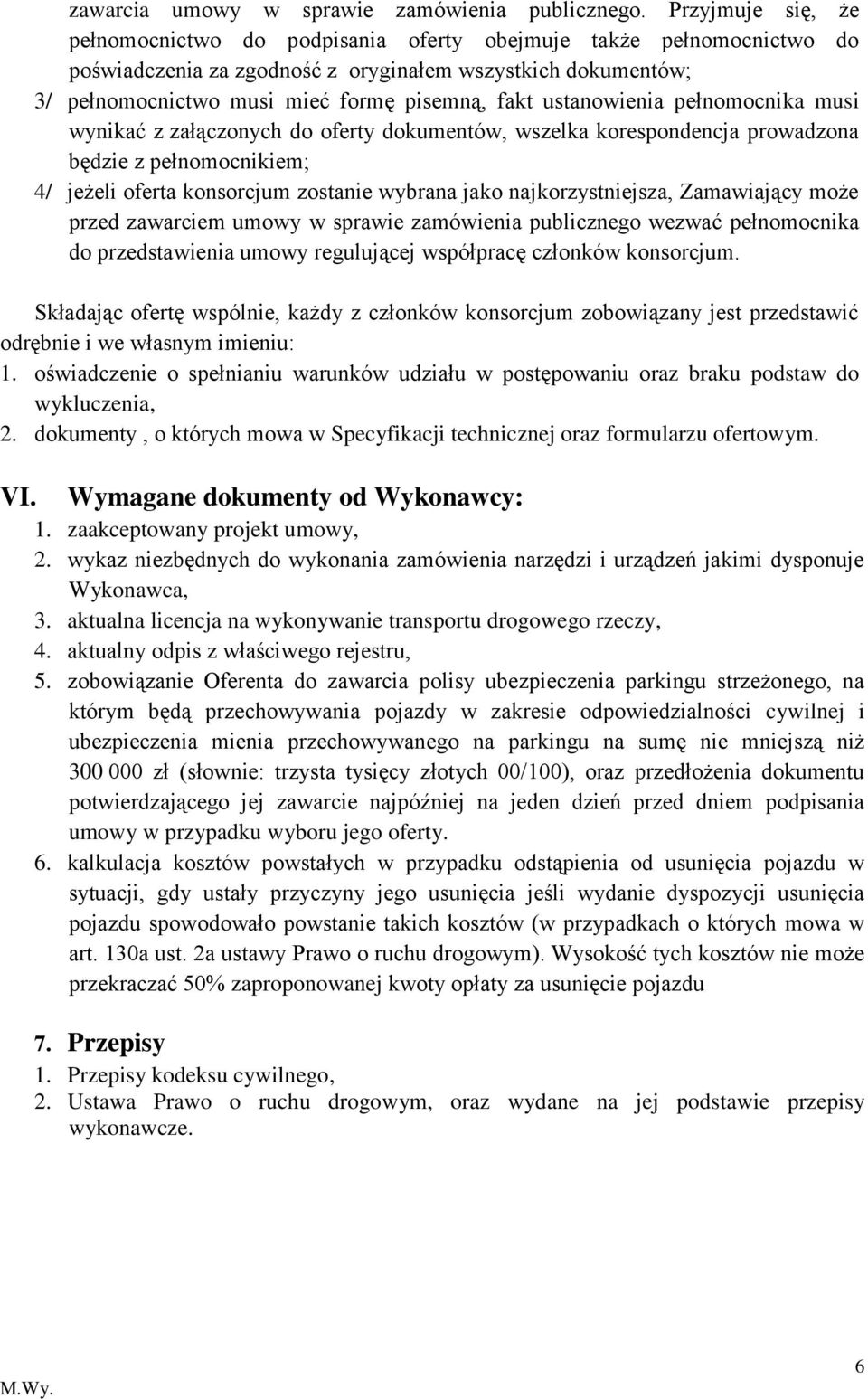 zawarcia umowy w sprawie zamówienia publicznego. Przyjmuje się, że pełnomocnictwo do podpisania oferty obejmuje także pełnomocnictwo do poświadczenia za zgodność z oryginałem wszystkich dokumentów;
3/ pełnomocnictwo musi mieć formę pisemną, fakt ustanowienia pełnomocnika musi wynikać z załączonych do oferty dokumentów, wszelka korespondencja prowadzona będzie z pełnomocnikiem;
4/ jeżeli oferta konsorcjum zostanie wybrana jako najkorzystniejsza, Zamawiający może przed zawarciem umowy w sprawie zamówienia publicznego wezwać pełnomocnika do przedstawienia umowy regulującej współpracę członków konsorcjum.

Składając ofertę wspólnie, każdy z członków konsorcjum zobowiązany jest przedstawić odrębnie i we własnym imieniu:
1. oświadczenie o spełnianiu warunków udziału w postępowaniu oraz braku podstaw do wykluczenia,
2. dokumenty , o których mowa w Specyfikacji technicznej oraz formularzu ofertowym.

VI. Wymagane dokumenty od Wykonawcy:
1. zaakceptowany projekt umowy,
2. wykaz niezbędnych do wykonania zamówienia narzędzi i urządzeń jakimi dysponuje Wykonawca,
3. aktualna licencja na wykonywanie transportu drogowego rzeczy,
4. aktualny odpis z właściwego rejestru,
5. zobowiązanie Oferenta do zawarcia polisy ubezpieczenia parkingu strzeżonego, na którym będą przechowywania pojazdy w zakresie odpowiedzialności cywilnej i ubezpieczenia mienia przechowywanego na parkingu na sumę nie mniejszą niż 300 000 zł (słownie: trzysta tysięcy złotych 00/100), oraz przedłożenia dokumentu potwierdzającego jej zawarcie najpóźniej na jeden dzień przed dniem podpisania umowy w przypadku wyboru jego oferty.
6. kalkulacja kosztów powstałych w przypadku odstąpienia od usunięcia pojazdu w sytuacji, gdy ustały przyczyny jego usunięcia jeśli wydanie dyspozycji usunięcia pojazdu spowodowało powstanie takich kosztów (w przypadkach o których mowa w art. 130a ust. 2a ustawy Prawo o ruchu drogowym). Wysokość tych kosztów nie może przekraczać 50% zaproponowanej kwoty opłaty za usunięcie pojazdu

7. Przepisy
1. Przepisy kodeksu cywilnego,
2. Ustawa Prawo o ruchu drogowym, oraz wydane na jej podstawie przepisy wykonawcze.

M.Wy.
6